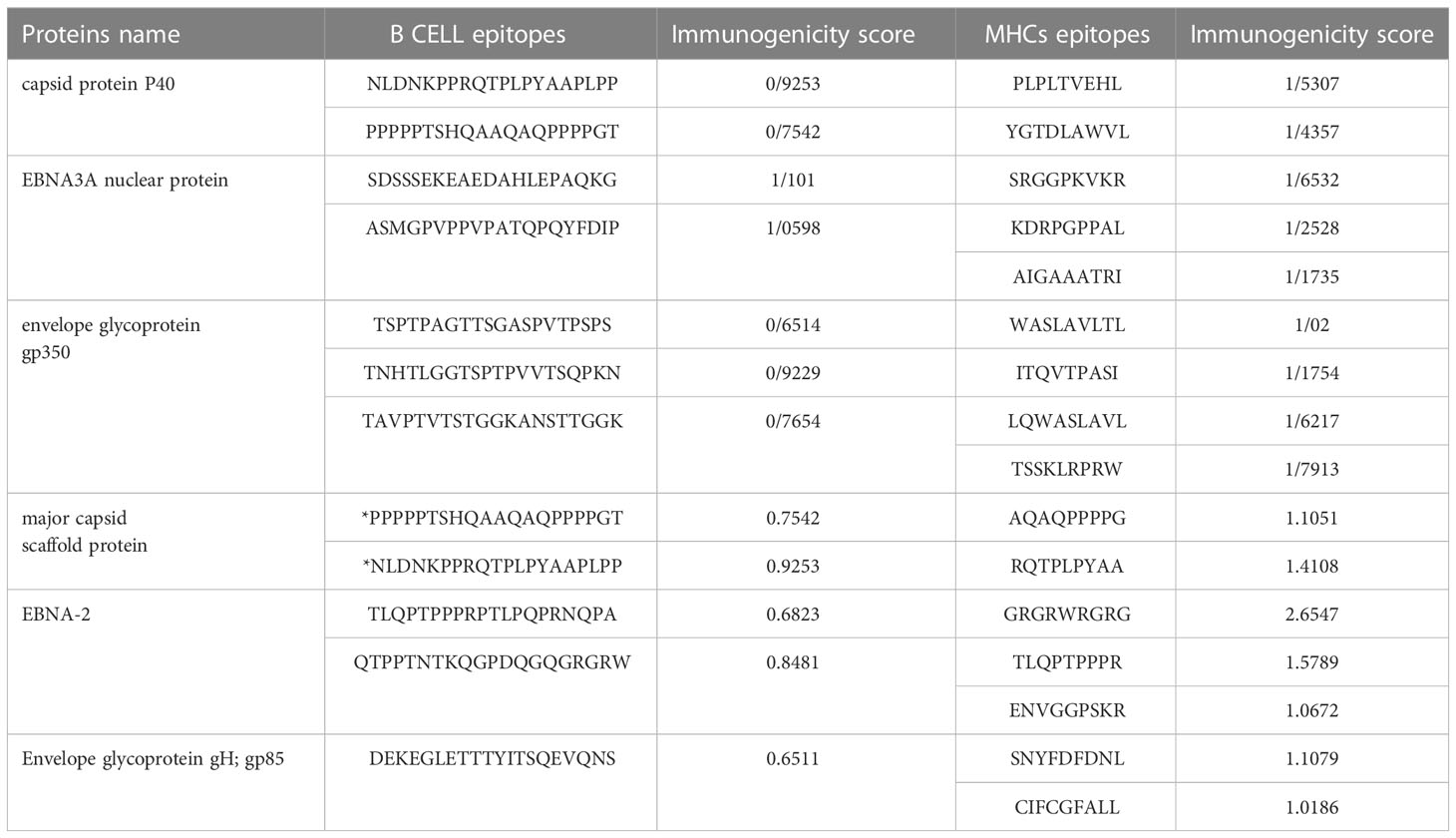 | Proteins name | B CELL epitopes | Immunogenicity score | MHCs epitopes | Immunogenicity score |
|---|---|---|---|---|
| capsid protein P40 | NLDNKPPRQTPLPYAAPLPP | 0/9253 | PLPLTVEHL | 1/5307 |
| | PPPPPTSHQAAQAQPPPPGT | 0/7542 | YGTDLAWVL | 1/4357 |
| EBNA3A nuclear protein | SDSSSEKEAEDAHLEPAQKG | 1/101 | SRGGPKVKR | 1/6532 |
| | ASMGPVPPVPATQPQYFDIP | 1/0598 | KDRPGPPAL | 1/2528 |
| | | | AIGAAATRI | 1/1735 |
| envelope glycoprotein gp350 | TSPTPAGTTSGASPVTPSPS | 0/6514 | WASLAVLTL | 1/02 |
| | TNHTLGGTSPTPVVTSQPKN | 0/9229 | ITQVTPASI | 1/1754 |
| | TAVPTVTSTGGKANSTTGGK | 0/7654 | LQWASLAVL | 1/6217 |
| | | | TSSKLRPRW | 1/7913 |
| major capsid scaffold protein | *PPPPPTSHQAAQAQPPPPGT | 0.7542 | AQAQPPPPG | 1.1051 |
| | *NLDNKPPRQTPLPYAAPLPP | 0.9253 | RQTPLPYAA | 1.4108 |
| EBNA-2 | TLQPTPPPRPTLPQPRNQPA | 0.6823 | GRGRWRGRG | 2.6547 |
| | QTPPTNTKQGPDQGQGRGRW | 0.8481 | TLQPTPPPR | 1.5789 |
| | | | ENVGGPSKR | 1.0672 |
| Envelope glycoprotein gH; gp85 | DEKEGLETTTYITSQEVQNS | 0.6511 | SNYFDFDNL | 1.1079 |
| | | | CIFCGFALL | 1.0186 |